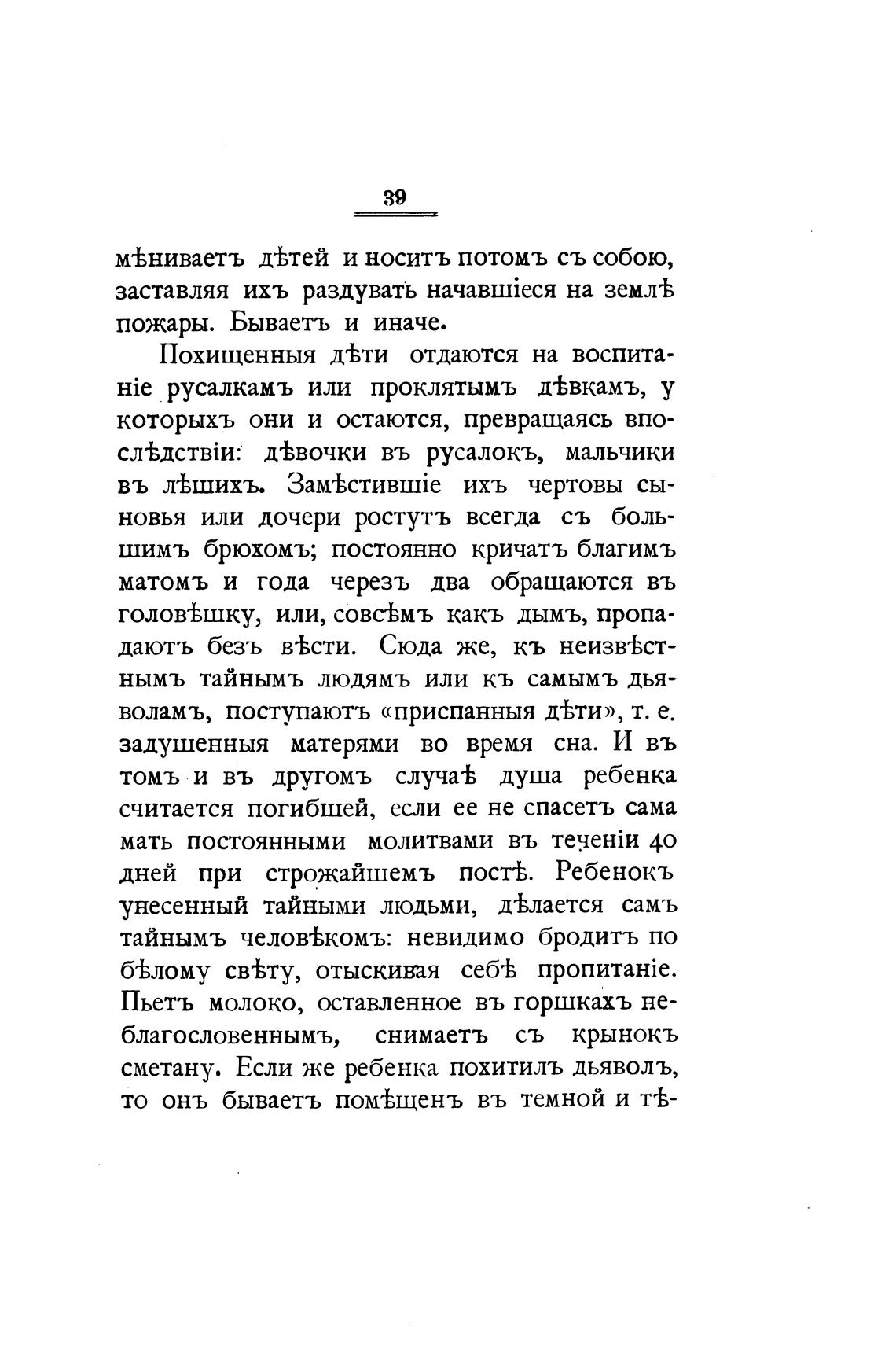 39

мѣниваетъ дѣтей и носитъ потомъ съ собою, заставляя ихъ раздувать начавшіеся на землѣ пожары. Бываетъ и иначе.

Похищенныя дѣти отдаются на воспитаніе русалкамъ или проклятымъ дѣвкамъ, у которыхъ они и остаются, превращаясь впослѣдствіи: дѣвочки въ русалокъ, мальчики въ лѣшихъ. Замѣстившіе ихъ чертовы сыновья или дочери ростутъ всегда съ большимъ брюхомъ; постоянно кричатъ благимъ матомъ и года черезъ два обращаются въ головѣшку, или, совсѣмъ какъ дымъ, пропадаютъ безъ вѣсти. Сюда же, къ неизвѣстнымъ тайнымъ людямъ или къ самымъ дьяволамъ, поступаютъ «приспанныя дѣти», т. е. задушенныя матерями во время сна. И въ томъ и въ другомъ случаѣ душа ребенка считается погибшей, если ее не спасетъ сама мать постоянными молитвами въ теченіи 40 дней при строжайшемъ постѣ. Ребенокъ унесенный тайными людьми, дѣлается самъ тайнымъ человѣкомъ: невидимо бродитъ по бѣлому свѣту, отыскивая себѣ пропитаніе. Пьетъ молоко, оставленное въ горшкахъ неблагословеннымъ, снимаетъ съ крынокъ сметану. Если же ребенка похитилъ дьяволъ, то онъ бываетъ помѣщенъ въ темной и тѣ-